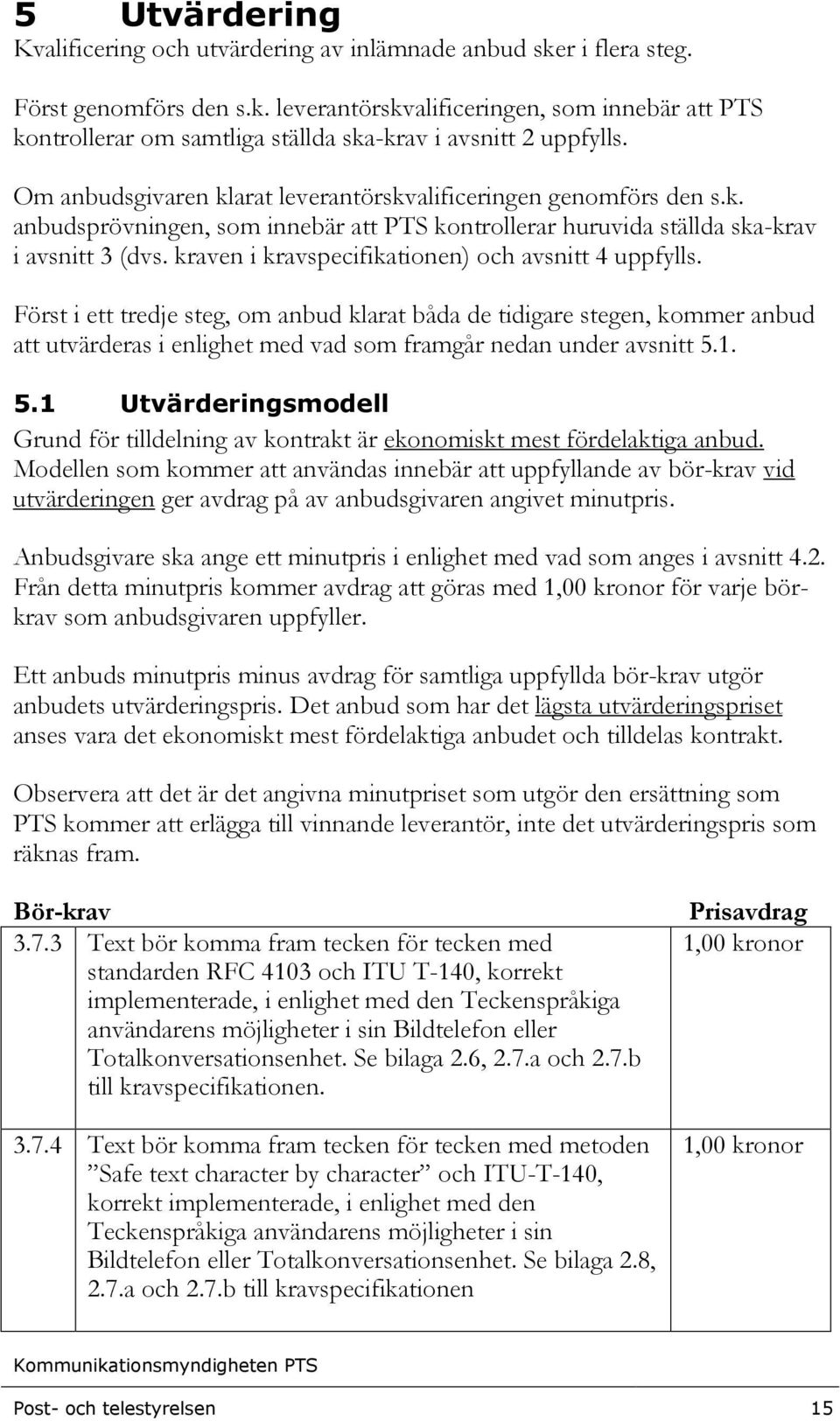 5 Utvärdering
Kvalificering och utvärdering av inlämnade anbud sker i flera steg.

Först genomförs den s.k. leverantörskvalificeringen, som innebär att PTS kontrollerar om samtliga ställda ska-krav i avsnitt 2 uppfylls.

Om anbudsgivaren klarat leverantörskvalificeringen genomförs den s.k. anbudsprövningen, som innebär att PTS kontrollerar huruvida ställda ska-krav i avsnitt 3 (dvs. kraven i kravspecifikationen) och avsnitt 4 uppfylls.

Först i ett tredje steg, om anbud klarat båda de tidigare stegen, kommer anbud att utvärderas i enlighet med vad som framgår nedan under avsnitt 5.1.

5.1 Utvärderingsmodell
Grund för tilldelning av kontrakt är ekonomiskt mest fördelaktiga anbud. Modellen som kommer att användas innebär att uppfyllande av bör-krav vid utvärderingen ger avdrag på av anbudsgivaren angivet minutpris.

Anbudsgivare ska ange ett minutpris i enlighet med vad som anges i avsnitt 4.2. Från detta minutpris kommer avdrag att göras med 1,00 kronor för varje bör-krav som anbudsgivaren uppfyller.

Ett anbuds minutpris minus avdrag för samtliga uppfyllda bör-krav utgör anbudets utvärderingspris. Det anbud som har det lägsta utvärderingspriset anses vara det ekonomiskt mest fördelaktiga anbudet och tilldelas kontrakt.

Observera att det är det angivna minutpriset som utgör den ersättning som PTS kommer att erlägga till vinnande leverantör, inte det utvärderingspris som räknas fram.

| Bör-krav | | Prisavdrag |
|---|---|---|
| 3.7.3 | Text bör komma fram tecken för tecken med standarden RFC 4103 och ITU T-140, korrekt implementerade, i enlighet med den Teckenspråkiga användarens möjligheter i sin Bildtelefon eller Totalkonversationsenhet. Se bilaga 2.6, 2.7.a och 2.7.b till kravspecifikationen. | 1,00 kronor |
| 3.7.4 | Text bör komma fram tecken för tecken med metoden ”Safe text character by character” och ITU-T-140, korrekt implementerade, i enlighet med den Teckenspråkiga användarens möjligheter i sin Bildtelefon eller Totalkonversationsenhet. Se bilaga 2.8, 2.7.a och 2.7.b till kravspecifikationen | 1,00 kronor |

Kommunikationsmyndigheten PTS

Post- och telestyrelsen 15